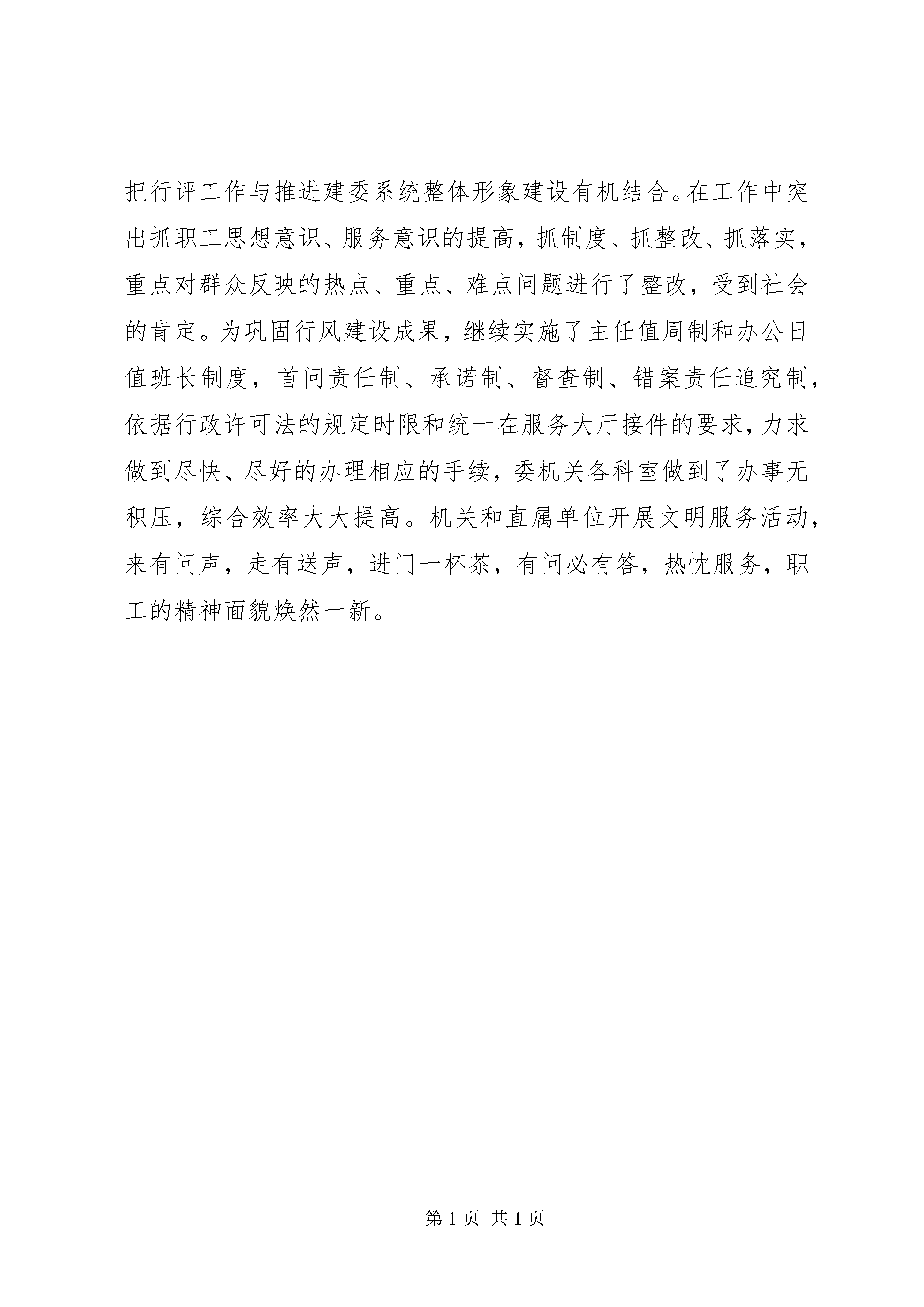 把行评工作与推进建委系统整体形象建设有机结合。在工作中突出抓职工思想意识、服务意识的提高，抓制度、抓整改、抓落实，重点对群众反映的热点、重点、难点问题进行了整改，受到社会的肯定。为巩固行风建设成果，继续实施了主任值周制和办公日值班长制度，首问责任制、承诺制、督查制、错案责任追究制，依据行政许可法的规定时限和统一在服务大厅接件的要求，力求做到尽快、尽好的办理相应的手续，委机关各科室做到了办事无积压，综合效率大大提高。机关和直属单位开展文明服务活动，来有问声，走有送声，进门一杯茶，有问必有答，热忱服务，职工的精神面貌焕然一新。

第 1 页 共 1 页